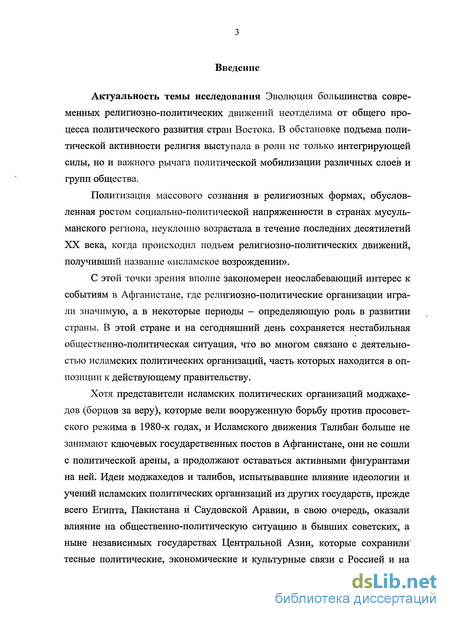 3

Введение

Актуальность темы исследования Эволюция большинства современных религиозно-политических движений неотделима от общего процесса политического развития стран Востока. В обстановке подъема политической активности религия выступала в роли не только интегрирующей силы, но и важного рычага политической мобилизации различных слоев и групп общества.

Политизация массового сознания в религиозных формах, обусловленная ростом социально-политической напряженности в странах мусульманского региона, неуклонно возрастала в течение последних десятилетий XX века, когда происходил подъем религиозно-политических движений, получивший название «исламское возрождении».

С этой точки зрения вполне закономерен неослабевающий интерес к событиям в Афганистане, где религиозно-политические организации играли значимую, а в некоторые периоды – определяющую роль в развитии страны. В этой стране и на сегодняшний день сохраняется нестабильная общественно-политическая ситуация, что во многом связано с деятельностью исламских политических организаций, часть которых находится в оппозиции к действующему правительству.

Хотя представители исламских политических организаций моджахедов (борцов за веру), которые вели вооруженную борьбу против просоветского режима в 1980-х годах, и Исламского движения Талибан больше не занимают ключевых государственных постов в Афганистане, они не сошли с политической арены, а продолжают оставаться активными фигурантами на ней. Идеи моджахедов и талибов, испытывавшие влияние идеологии и учений исламских политических организаций из других государств, прежде всего Египта, Пакистана и Саудовской Аравии, в свою очередь, оказали влияние на общественно-политическую ситуацию в бывших советских, а ныне независимых государствах Центральной Азии, которые сохранили тесные политические, экономические и культурные связи с Россией и на

dsLib.net
библиотека диссертаций